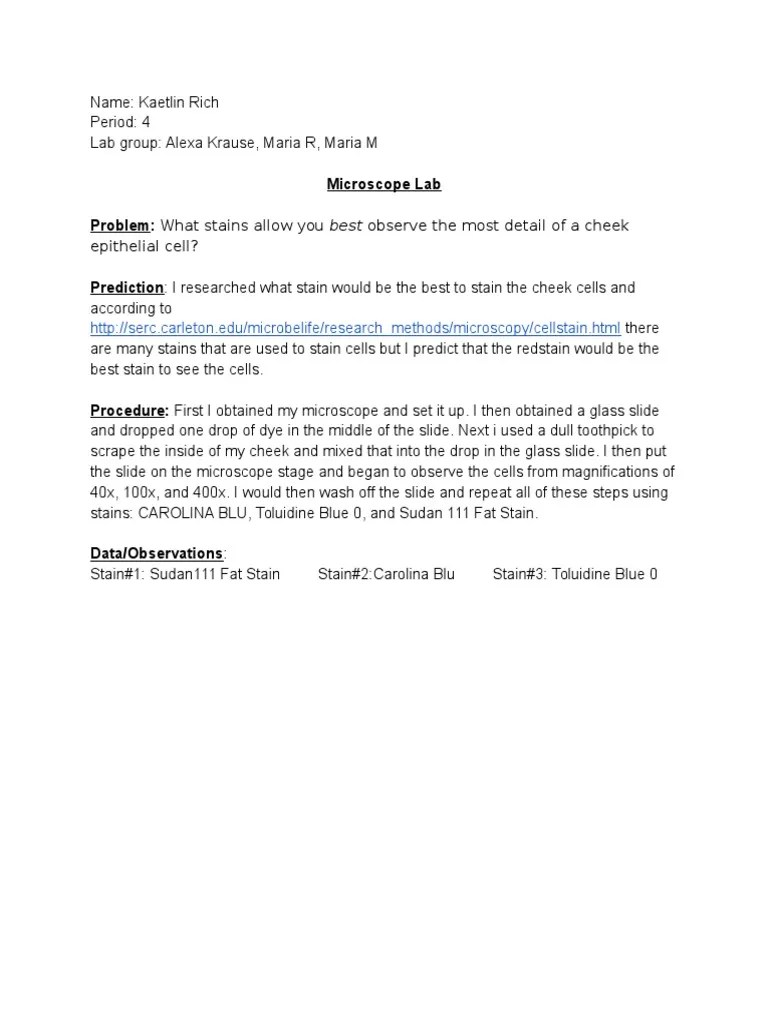 Name: Kaetlin Rich
Period: 4
Lab group: Alexa Krause, Maria R, Maria M

Microscope Lab

Problem: What stains allow you best observe the most detail of a cheek epithelial cell?

Prediction: I researched what stain would be the best to stain the cheek cells and according to http://serc.carleton.edu/microbelife/research_methods/microscopy/cellstain.html there are many stains that are used to stain cells but I predict that the redstain would be the best stain to see the cells.

Procedure: First I obtained my microscope and set it up. I then obtained a glass slide and dropped one drop of dye in the middle of the slide. Next i used a dull toothpick to scrape the inside of my cheek and mixed that into the drop in the glass slide. I then put the slide on the microscope stage and began to observe the cells from magnifications of 40x, 100x, and 400x. I would then wash off the slide and repeat all of these steps using stains: CAROLINA BLU, Toluidine Blue 0, and Sudan 111 Fat Stain.

Data/Observations:
Stain#1: Sudan111 Fat Stain Stain#2:Carolina Blu Stain#3: Toluidine Blue 0